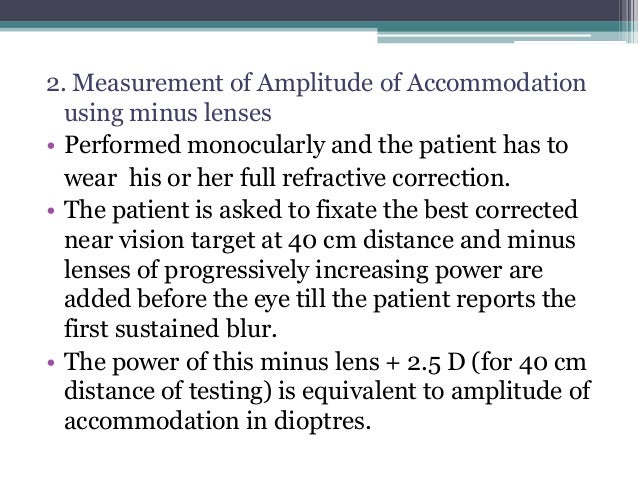 2. Measurement of Amplitude of Accommodation using minus lenses

• Performed monocularly and the patient has to wear his or her full refractive correction.

• The patient is asked to fixate the best corrected near vision target at 40 cm distance and minus lenses of progressively increasing power are added before the eye till the patient reports the first sustained blur.

• The power of this minus lens + 2.5 D (for 40 cm distance of testing) is equivalent to amplitude of accommodation in dioptres.